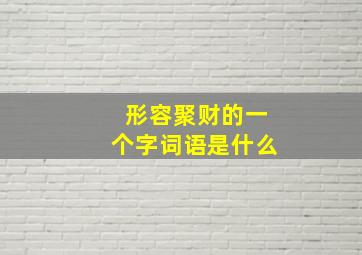 形容聚财的一个字词语是什么